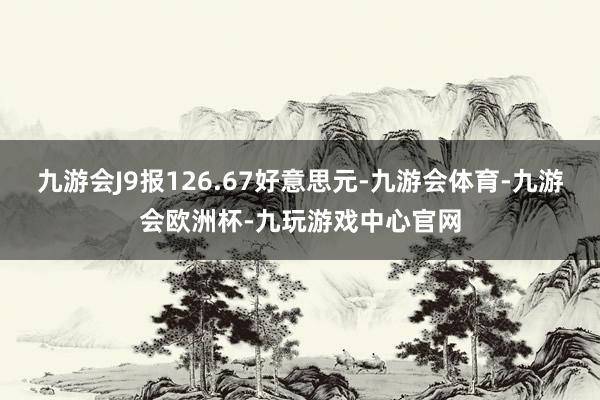 九游会J9报126.67好意思元-九游会体育-九游会欧洲杯-九玩游戏中心官网